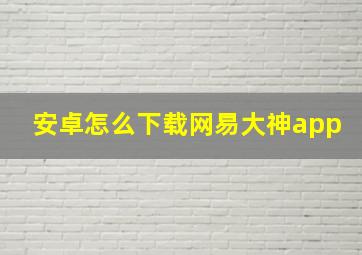 安卓怎么下载网易大神app